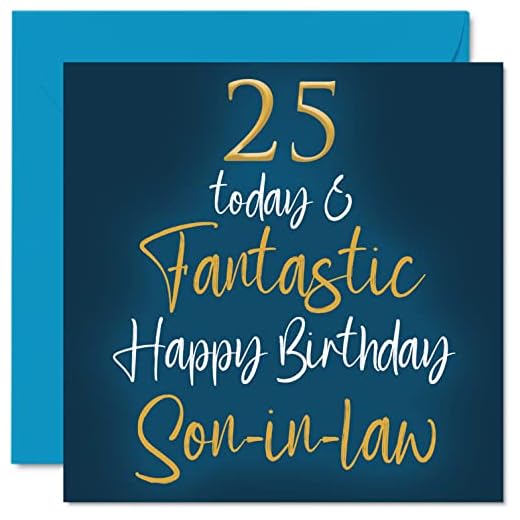 25
today &
Fantastic
Happy Birthday
Son-in-law